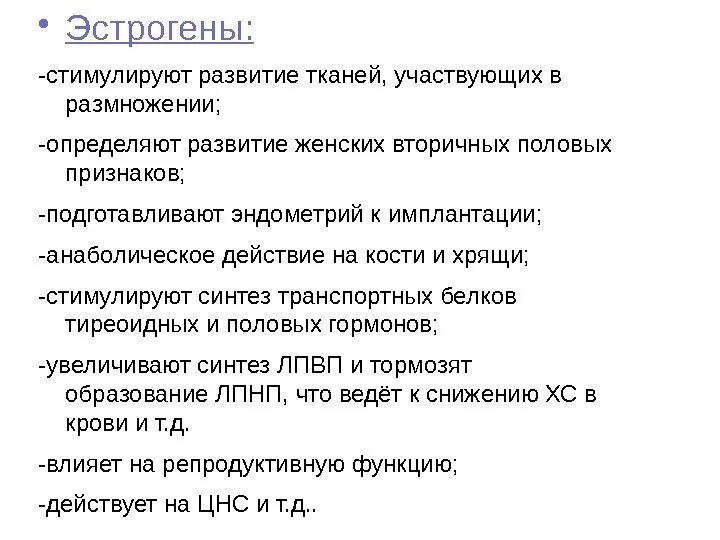 • Эстрогены:

-стимулируют развитие тканей, участвующих в размножении;

-определяют развитие женских вторичных половых признаков;

-подготавливают эндометрий к имплантации;

-анаболическое действие на кости и хрящи;

-стимулируют синтез транспортных белков тиреоидных и половых гормонов;

-увеличивают синтез ЛПВП и тормозят образование ЛПНП, что ведёт к снижению ХС в крови и т.д.

-влияет на репродуктивную функцию;

-действует на ЦНС и т.д..